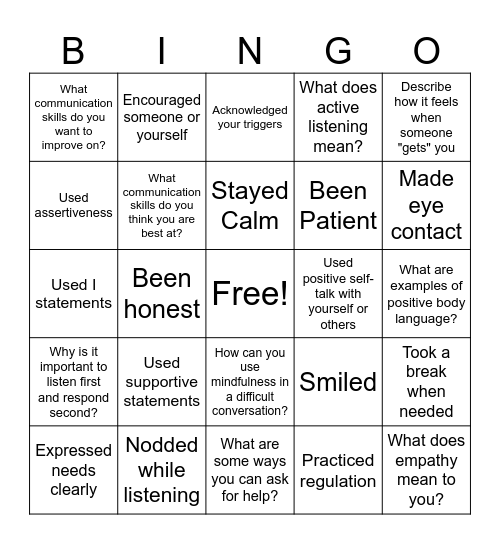 | B | I | N | G | O |
|---|---|---|---|---|
| What communication skills do you want to improve on? | Encouraged someone or yourself | Acknowledged your triggers | What does active listening mean? | Describe how it feels when someone "gets" you |
| Used assertiveness | What communication skills do you think you are best at? | Stayed Calm | Been Patient | Made eye contact |
| Used I statements | Been honest | Free! | Used positive self-talk with yourself or others | What are examples of positive body language? |
| Why is it important to listen first and respond second? | Used supportive statements | How can you use mindfulness in a difficult conversation? | Smiled | Took a break when needed |
| Expressed needs clearly | Nodded while listening | What are some ways you can ask for help? | Practiced regulation | What does empathy mean to you? |